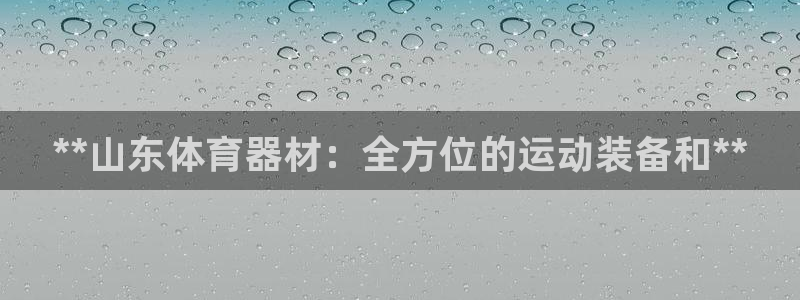 **山东体育器材：全方位的运动装备和**